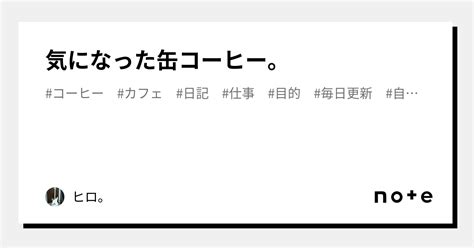 気になった缶コーヒー。

#コーヒー #カフェ #日記 #仕事 #目的 #毎日更新 #自…

ヒロ。

note